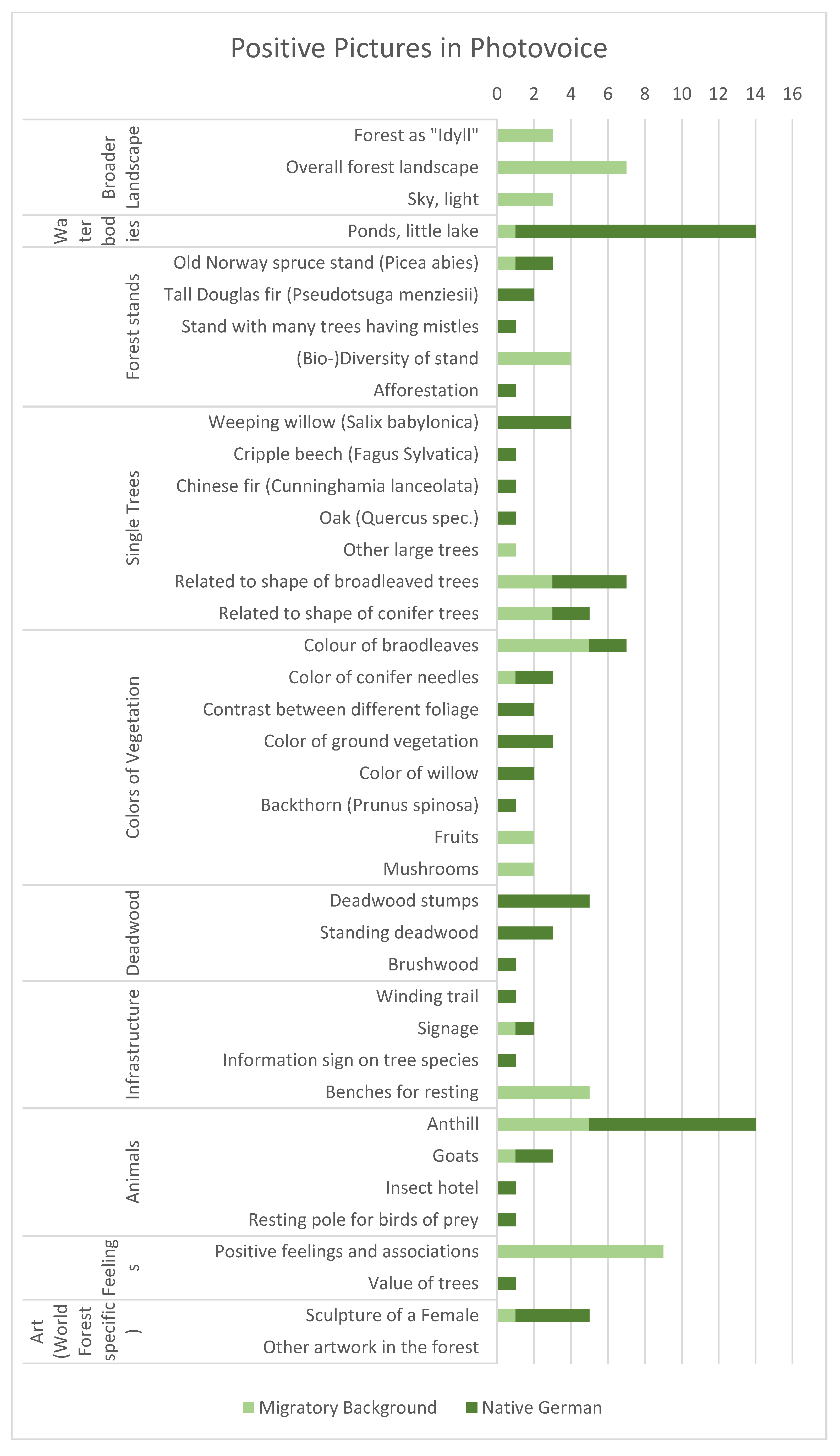 Positive Pictures in Photovoice

0 2 4 6 8 10 12 14 16

Broader Landscape
Forest as "Idyll"
Overall forest landscape
Sky, light

Wa ter bod ies
Ponds, little lake

Forest stands
Old Norway spruce stand (Picea abies)
Tall Douglas fir (Pseudotsuga menziesii)
Stand with many trees having mistles
(Bio-)Diversity of stand
Afforestation

Single Trees
Weeping willow (Salix babylonica)
Cripple beech (Fagus Sylvatica)
Chinese fir (Cunninghamia lanceolata)
Oak (Quercus spec.)
Other large trees
Related to shape of broadleaved trees
Related to shape of conifer trees

Colors of Vegetation
Colour of braodleaves
Color of conifer needles
Contrast between different foliage
Color of ground vegetation
Color of willow
Backthorn (Prunus spinosa)
Fruits
Mushrooms

Deadwood
Deadwood stumps
Standing deadwood
Brushwood

Infrastructure
Winding trail
Signage
Information sign on tree species
Benches for resting

Animals
Anthill
Goats
Insect hotel
Resting pole for birds of prey

Feeling s
Positive feelings and associations
Value of trees

Art (World Forest specific )
Sculpture of a Female
Other artwork in the forest

Migratory Background  Native German